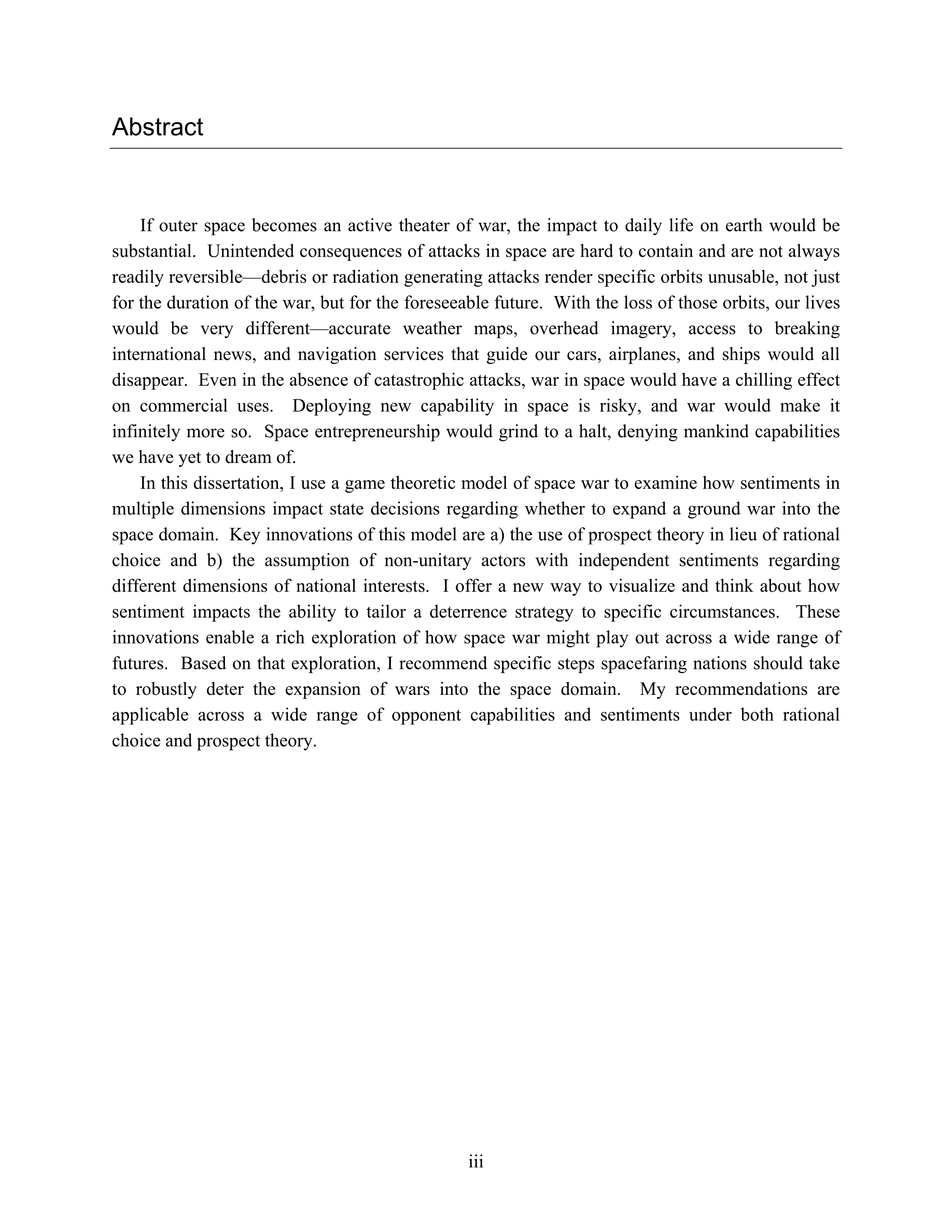 Abstract

If outer space becomes an active theater of war, the impact to daily life on earth would be substantial. Unintended consequences of attacks in space are hard to contain and are not always readily reversible—debris or radiation generating attacks render specific orbits unusable, not just for the duration of the war, but for the foreseeable future. With the loss of those orbits, our lives would be very different—accurate weather maps, overhead imagery, access to breaking international news, and navigation services that guide our cars, airplanes, and ships would all disappear. Even in the absence of catastrophic attacks, war in space would have a chilling effect on commercial uses. Deploying new capability in space is risky, and war would make it infinitely more so. Space entrepreneurship would grind to a halt, denying mankind capabilities we have yet to dream of.

In this dissertation, I use a game theoretic model of space war to examine how sentiments in multiple dimensions impact state decisions regarding whether to expand a ground war into the space domain. Key innovations of this model are a) the use of prospect theory in lieu of rational choice and b) the assumption of non-unitary actors with independent sentiments regarding different dimensions of national interests. I offer a new way to visualize and think about how sentiment impacts the ability to tailor a deterrence strategy to specific circumstances. These innovations enable a rich exploration of how space war might play out across a wide range of futures. Based on that exploration, I recommend specific steps spacefaring nations should take to robustly deter the expansion of wars into the space domain. My recommendations are applicable across a wide range of opponent capabilities and sentiments under both rational choice and prospect theory.

iii